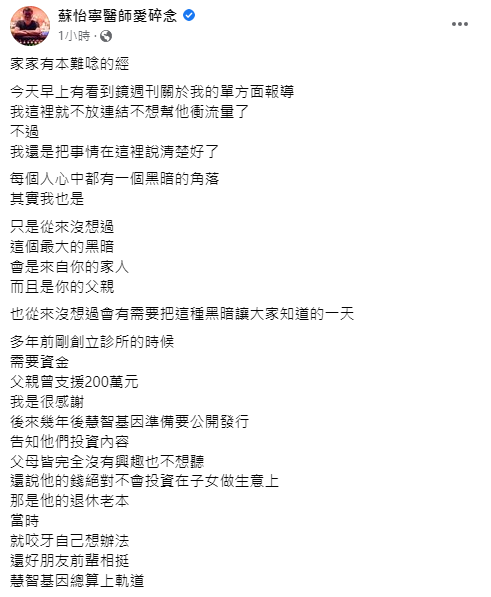 蘇怡寧醫師愛碎念
1小時 ·

家家有本難唸的經

今天早上有看到鏡週刊關於我的單方面報導
我這裡就不放連結不想幫他衝流量了
不過
我還是把事情在這裡說清楚好了

每個人心中都有一個黑暗的角落
其實我也是

只是從來沒想過
這個最大的黑暗
會是來自你的家人
而且是你的父親

也從來沒想過會有需要把這種黑暗讓大家知道的一天

多年前剛創立診所的時候
需要資金
父親曾支援200萬元
我是很感謝
後來幾年後慧智基因準備要公開發行
告知他們投資內容
父母皆完全沒有興趣也不想聽
還說他的錢絕對不會投資在子女做生意上
那是他的退休老本
當時
就咬牙自己想辦法
還好朋友前輩相挺
慧智基因總算上軌道